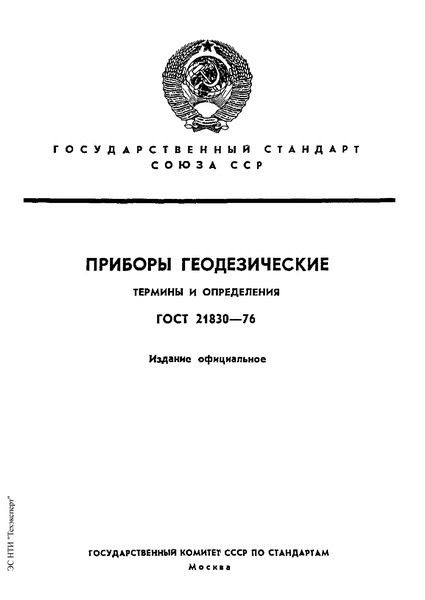 ГОСУДАРСТВЕННЫЙ СТАНДАРТ СОЮЗА ССР

ПРИБОРЫ ГЕОДЕЗИЧЕСКИЕ

ТЕРМИНЫ И ОПРЕДЕЛЕНИЯ

ГОСТ 21830—76

Издание официальное

ЭС НТИ "Техэксперт"

ГОСУДАРСТВЕННЫЙ КОМИТЕТ СССР ПО СТАНДАРТАМ
Москва